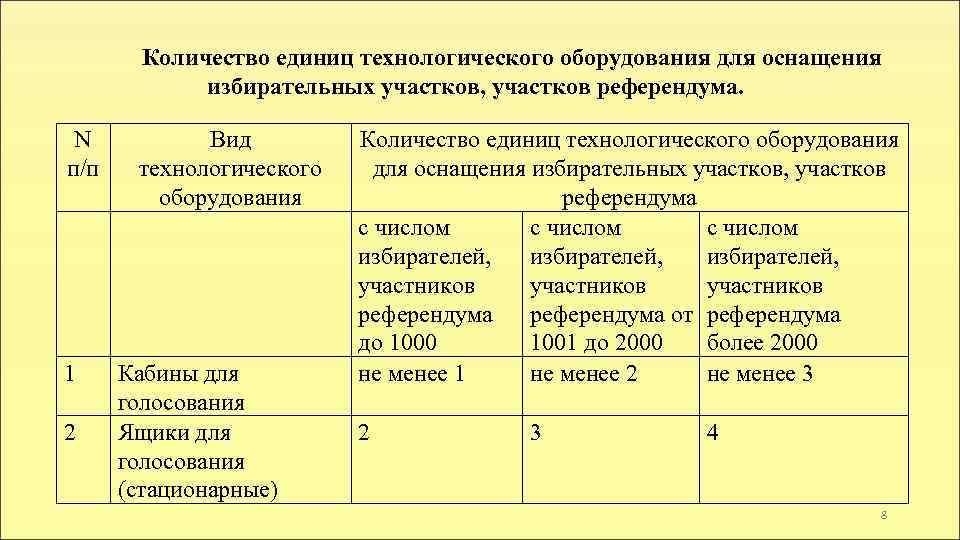 Количество единиц технологического оборудования для оснащения избирательных участков, участков референдума.

| N п/п | Вид технологического оборудования | Количество единиц технологического оборудования для оснащения избирательных участков, участков референдума | | |
|---|---|---|---|---|
| | | с числом избирателей, участников референдума до 1000 | с числом избирателей, участников референдума от 1001 до 2000 | с числом избирателей, участников референдума более 2000 |
| 1 | Кабины для голосования | не менее 1 | не менее 2 | не менее 3 |
| 2 | Ящики для голосования (стационарные) | 2 | 3 | 4 |

8